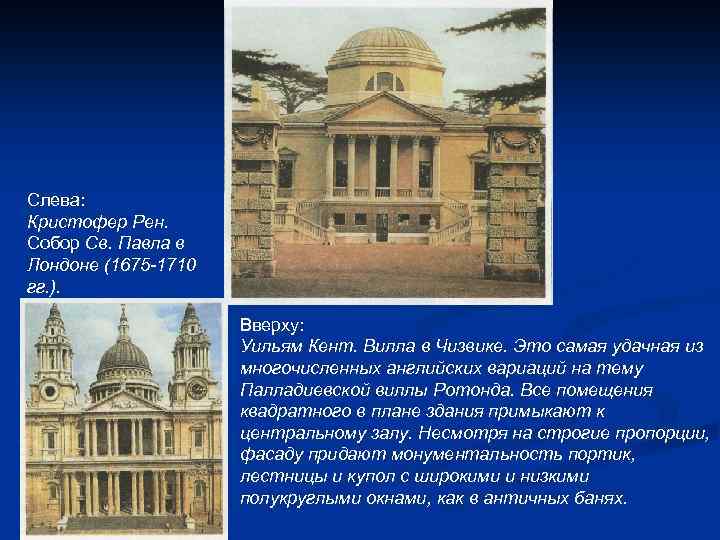 Слева:
Кристофер Рен. Собор Св. Павла в Лондоне (1675-1710 гг.).

Вверху:
Уильям Кент. Вилла в Чизвике. Это самая удачная из многочисленных английских вариаций на тему Палладиевской виллы Ротонда. Все помещения квадратного в плане здания примыкают к центральному залу. Несмотря на строгие пропорции, фасаду придают монументальность портик, лестницы и купол с широкими и низкими полукруглыми окнами, как в античных банях.